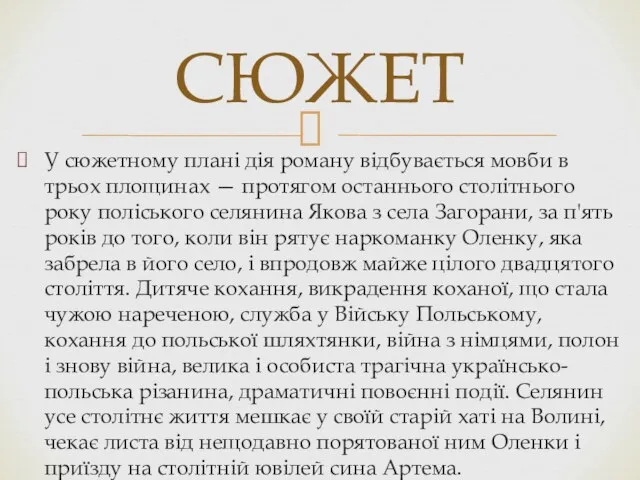 СЮЖЕТ

У сюжетному плані дія роману відбувається мовби в трьох площинах — протягом останнього столітнього року поліського селянина Якова з села Загорани, за п'ять років до того, коли він рятує наркоманку Оленку, яка забрела в його село, і впродовж майже цілого двадцятого століття. Дитяче кохання, викрадення коханої, що стала чужою нареченою, служба у Війську Польському, кохання до польської шляхтянки, війна з німцями, полон і знову війна, велика і особиста трагічна українсько-польська різанина, драматичні повоєнні події. Селянин усе столітнє життя мешкає у своїй старій хаті на Волині, чекає листа від нещодавно порятованої ним Оленки і приїзду на столітній ювілей сина Артема.